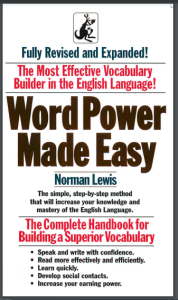 Fully Revised and Expanded!

The Most Effective Vocabulary Builder in the English Language!

Word Power Made Easy

Norman Lewis

The simple, step-by-step method that will increase your knowledge and mastery of the English Language.

The Complete Handbook for Building a Superior Vocabulary

• Speak and write with confidence.
• Read more effectively and efficiently.
• Learn quickly.
• Develop social contacts.
• Increase your earning power.